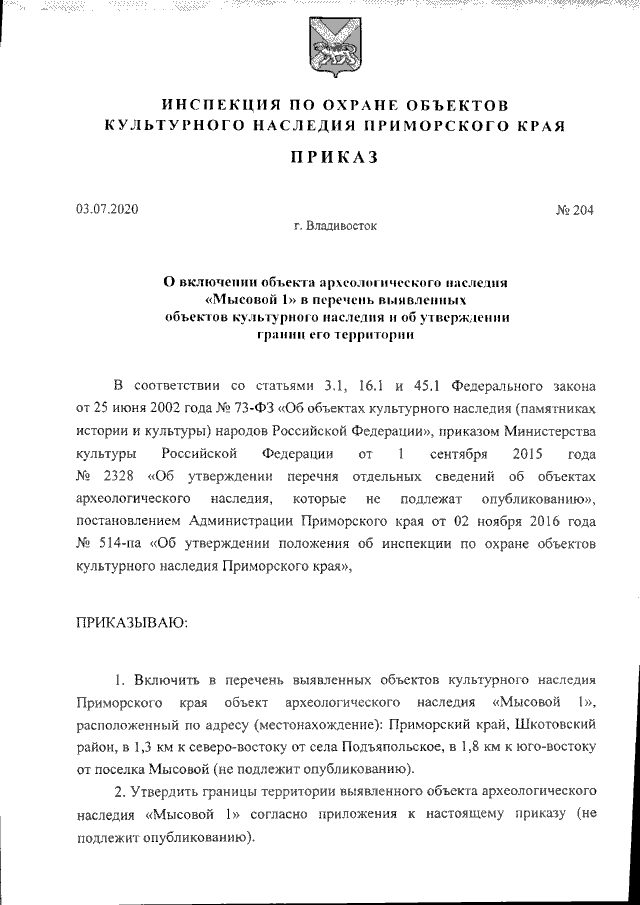 ИНСПЕКЦИЯ ПО ОХРАНЕ ОБЪЕКТОВ КУЛЬТУРНОГО НАСЛЕДИЯ ПРИМОРСКОГО КРАЯ

ПРИКАЗ

03.07.2020

№ 204

г. Владивосток

О включении объекта археологического наследия «Мысовой 1» в перечень выявленных объектов культурного наследия и об утверждении границ его территории

В соответствии со статьями 3.1, 16.1 и 45.1 Федерального закона от 25 июня 2002 года № 73-ФЗ «Об объектах культурного наследия (памятниках истории и культуры) народов Российской Федерации», приказом Министерства культуры Российской Федерации от 1 сентября 2015 года № 2328 «Об утверждении перечня отдельных сведений об объектах археологического наследия, которые не подлежат опубликованию», постановлением Администрации Приморского края от 02 ноября 2016 года № 514-па «Об утверждении положения об инспекции по охране объектов культурного наследия Приморского края»,

ПРИКАЗЫВАЮ:

1. Включить в перечень выявленных объектов культурного наследия Приморского края объект археологического наследия «Мысовой 1», расположенный по адресу (местонахождение): Приморский край, Шкотовский район, в 1,3 км к северо-востоку от села Подъяпольское, в 1,8 км к юго-востоку от поселка Мысовой (не подлежит опубликованию).

2. Утвердить границы территории выявленного объекта археологического наследия «Мысовой 1» согласно приложения к настоящему приказу (не подлежит опубликованию).